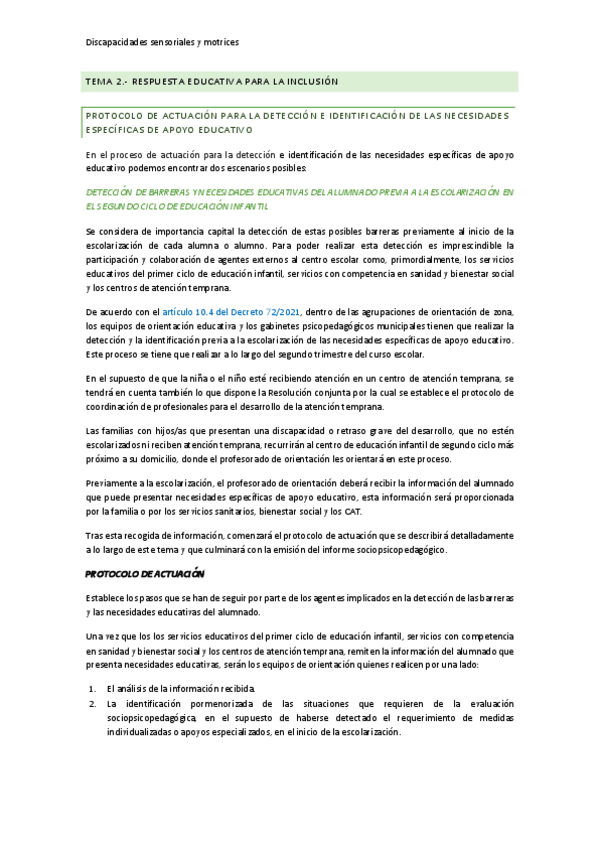 Discapacidades sensoriales y motrices

TEMA 2.- RESPUESTA EDUCATIVA PARA LA INCLUSIÓN

PROTOCOLO DE ACTUACIÓN PARA LA DETECCIÓN E IDENTIFICACIÓN DE LAS NECESIDADES ESPECÍFICAS DE APOYO EDUCATIVO

En el proceso de actuación para la detección e identificación de las necesidades específicas de apoyo educativo podemos encontrar dos escenarios posibles:

DETECCIÓN DE BARRERAS Y NECESIDADES EDUCATIVAS DEL ALUMNADO PREVIA A LA ESCOLARIZACIÓN EN EL SEGUNDO CICLO DE EDUCACIÓN INFANTIL

Se considera de importancia capital la detección de estas posibles barreras previamente al inicio de la escolarización de cada alumna o alumno. Para poder realizar esta detección es imprescindible la participación y colaboración de agentes externos al centro escolar como, primordialmente, los servicios educativos del primer ciclo de educación infantil, servicios con competencia en sanidad y bienestar social y los centros de atención temprana.

De acuerdo con el artículo 10.4 del Decreto 72/2021, dentro de las agrupaciones de orientación de zona, los equipos de orientación educativa y los gabinetes psicopedagógicos municipales tienen que realizar la detección y la identificación previa a la escolarización de las necesidades específicas de apoyo educativo. Este proceso se tiene que realizar a lo largo del segundo trimestre del curso escolar.

En el supuesto de que la niña o el niño esté recibiendo atención en un centro de atención temprana, se tendrá en cuenta también lo que dispone la Resolución conjunta por la cual se establece el protocolo de coordinación de profesionales para el desarrollo de la atención temprana.

Las familias con hijos/as que presentan una discapacidad o retraso grave del desarrollo, que no estén escolarizados ni reciben atención temprana, recurrirán al centro de educación infantil de segundo ciclo más próximo a su domicilio, donde el profesorado de orientación les orientará en este proceso.

Previamente a la escolarización, el profesorado de orientación deberá recibir la información del alumnado que puede presentar necesidades específicas de apoyo educativo, esta información será proporcionada por la familia o por los servicios sanitarios, bienestar social y los CAT.

Tras esta recogida de información, comenzará el protocolo de actuación que se describirá detalladamente a lo largo de este tema y que culminará con la emisión del informe sociopsicopedagógico.

PROTOCOLO DE ACTUACIÓN

Establece los pasos que se han de seguir por parte de los agentes implicados en la detección de las barreras y las necesidades educativas del alumnado.

Una vez que los los servicios educativos del primer ciclo de educación infantil, servicios con competencia en sanidad y bienestar social y los centros de atención temprana, remiten la información del alumnado que presenta necesidades educativas, serán los equipos de orientación quienes realicen por una lado:

1. El análisis de la información recibida.
2. La identificación pormenorizada de las situaciones que requieren de la evaluación sociopsicopedagógica, en el supuesto de haberse detectado el requerimiento de medidas individualizadas o apoyos especializados, en el inicio de la escolarización.